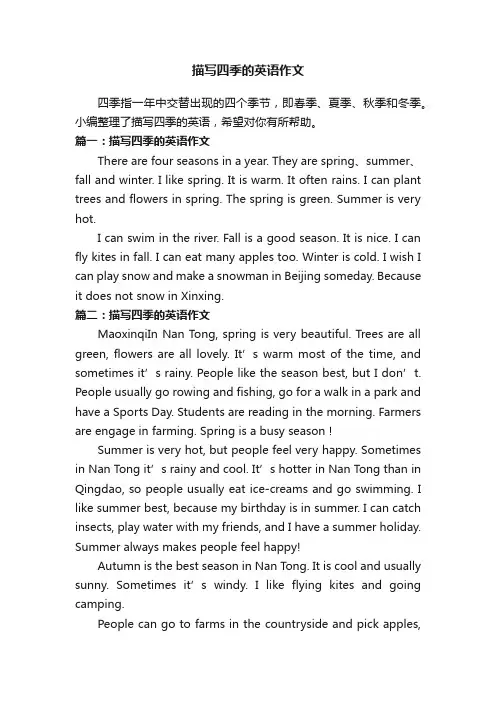 描写四季的英语作文

四季指一年中交替出现的四个季节，即春季、夏季、秋季和冬季。小编整理了描写四季的英语，希望对你有所帮助。

篇一：描写四季的英语作文

There are four seasons in a year. They are spring、summer、fall and winter. I like spring. It is warm. It often rains. I can plant trees and flowers in spring. The spring is green. Summer is very hot.

I can swim in the river. Fall is a good season. It is nice. I can fly kites in fall. I can eat many apples too. Winter is cold. I wish I can play snow and make a snowman in Beijing someday. Because it does not snow in Xinxing.

篇二：描写四季的英语作文

MaoxinqiIn Nan Tong, spring is very beautiful. Trees are all green, flowers are all lovely. It’s warm most of the time, and sometimes it’s rainy. People like the season best, but I don’t. People usually go rowing and fishing, go for a walk in a park and have a Sports Day. Students are reading in the morning. Farmers are engage in farming. Spring is a busy season !

Summer is very hot, but people feel very happy. Sometimes in Nan Tong it’s rainy and cool. It’s hotter in Nan Tong than in Qingdao, so people usually eat ice-creams and go swimming. I like summer best, because my birthday is in summer. I can catch insects, play water with my friends, and I have a summer holiday. Summer always makes people feel happy!

Autumn is the best season in Nan Tong. It is cool and usually sunny. Sometimes it’s windy. I like flying kites and going camping.

People can go to farms in the countryside and pick apples,